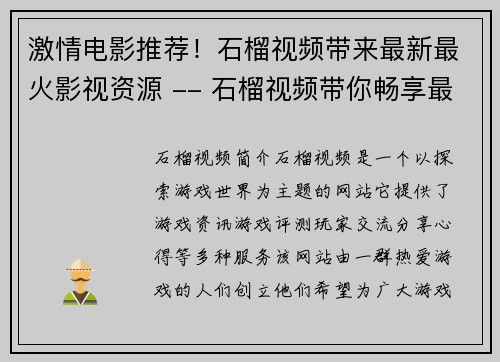 激情电影推荐！石榴视频带来最新最火影视资源 -- 石榴视频带你畅享最

石榴视频简介石榴视频是一个以探索游戏世界为主题的网站它提供了游戏资讯游戏评测玩家交流分享心得等多种服务该网站由一群热爱游戏的人们创立他们希望为广大游戏